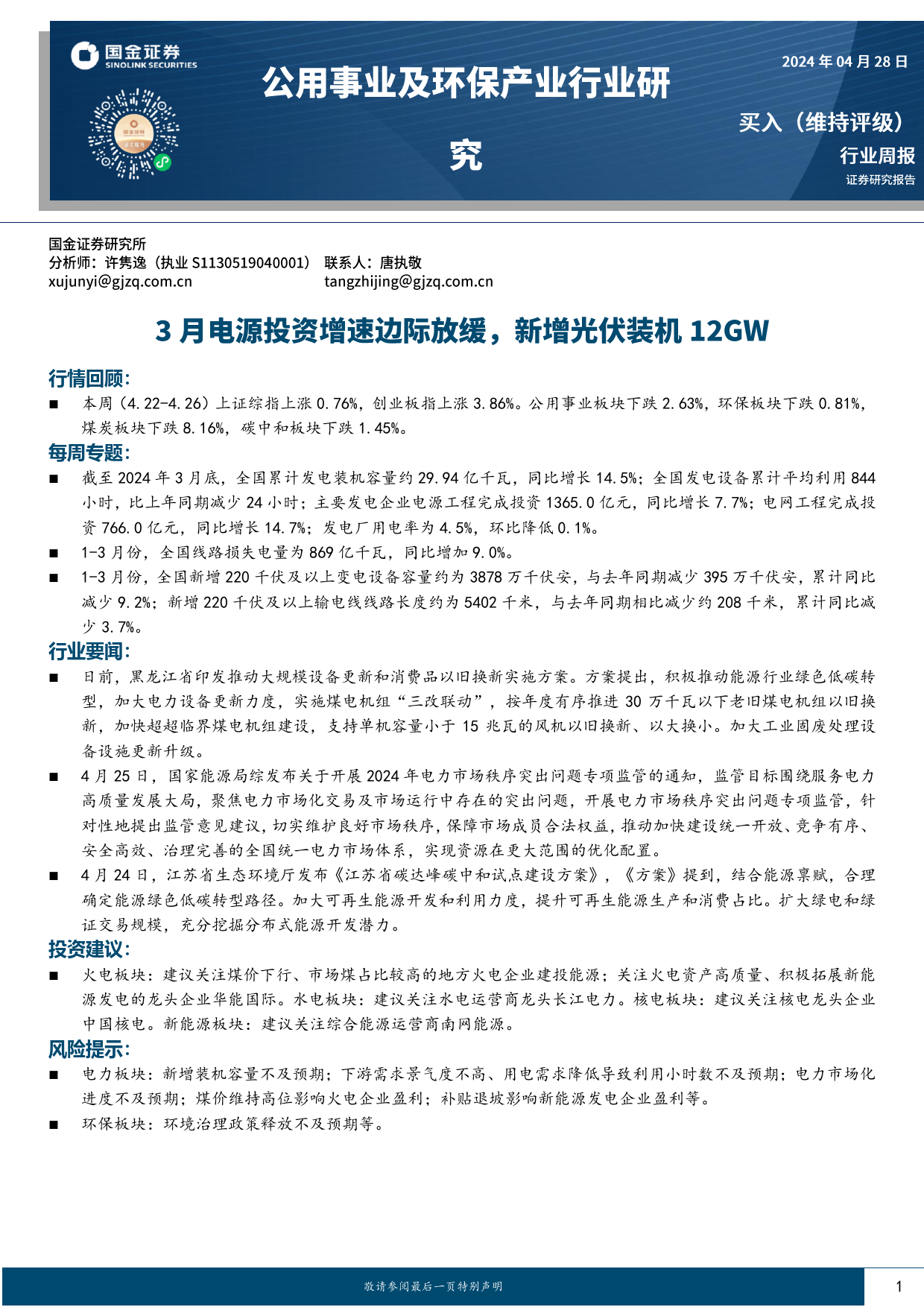 国金证券
SINOLINK SECURITIES

公用事业及环保产业行业研究

2024 年 04 月 28 日

买入（维持评级）

行业周报

证券研究报告

国金证券研究所
分析师：许隽逸（执业 S1130519040001） 联系人：唐执敬
xujunyi@gjzq.com.cn tangzhijing@gjzq.com.cn

3 月电源投资增速边际放缓，新增光伏装机 12GW

行情回顾:

■ 本周（4.22-4.26）上证综指上涨 0.76%，创业板指上涨 3.86%。公用事业板块下跌 2.63%，环保板块下跌 0.81%，煤炭板块下跌 8.16%，碳中和板块下跌 1.45%。

每周专题:

■ 截至 2024 年 3 月底，全国累计发电装机容量约 29.94 亿千瓦，同比增长 14.5%；全国发电设备累计平均利用 844 小时，比上年同期减少 24 小时；主要发电企业电源工程完成投资 1365.0 亿元，同比增长 7.7%；电网工程完成投资 766.0 亿元，同比增长 14.7%；发电厂用电率为 4.5%，环比降低 0.1%。

■ 1-3 月份，全国线路损失电量为 869 亿千瓦，同比增加 9.0%。

■ 1-3 月份，全国新增 220 千伏及以上变电设备容量约为 3878 万千伏安，与去年同期减少 395 万千伏安，累计同比减少 9.2%；新增 220 千伏及以上输电线线路长度约为 5402 千米，与去年同期相比减少约 208 千米，累计同比减少 3.7%。

行业要闻:

■ 日前，黑龙江省印发推动大规模设备更新和消费品以旧换新实施方案。方案提出，积极推动能源行业绿色低碳转型，加大电力设备更新力度，实施煤电机组“三改联动”，按年度有序推进 30 万千瓦以下老旧煤电机组以旧换新，加快超超临界煤电机组建设，支持单机容量小于 15 兆瓦的风机以旧换新、以大换小。加大工业固废处理设备设施更新升级。

■ 4 月 25 日，国家能源局综发布关于开展 2024 年电力市场秩序突出问题专项监管的通知，监管目标围绕服务电力高质量发展大局，聚焦电力市场化交易及市场运行中存在的突出问题，开展电力市场秩序突出问题专项监管，针对性地提出监管意见建议，切实维护良好市场秩序，保障市场成员合法权益，推动加快建设统一开放、竞争有序、安全高效、治理完善的全国统一电力市场体系，实现资源在更大范围的优化配置。

■ 4 月 24 日，江苏省生态环境厅发布《江苏省碳达峰碳中和试点建设方案》，《方案》提到，结合能源禀赋，合理确定能源绿色低碳转型路径。加大可再生能源开发和利用力度，提升可再生能源生产和消费占比。扩大绿电和绿证交易规模，充分挖掘分布式能源开发潜力。

投资建议:

■ 火电板块：建议关注煤价下行、市场煤占比较高的地方火电企业建投能源；关注火电资产高质量、积极拓展新能源发电的龙头企业华能国际。水电板块：建议关注水电运营商龙头长江电力。核电板块：建议关注核电龙头企业中国核电。新能源板块：建议关注综合能源运营商南网能源。

风险提示:

■ 电力板块：新增装机容量不及预期；下游需求景气度不高、用电需求降低导致利用小时数不及预期；电力市场化进度不及预期；煤价维持高位影响火电企业盈利；补贴退坡影响新能源发电企业盈利等。

■ 环保板块：环境治理政策释放不及预期等。

敬请参阅最后一页特别声明

1